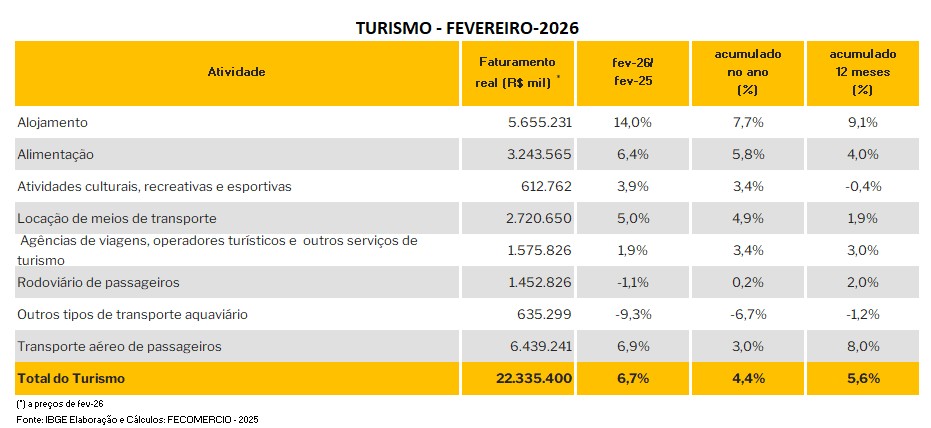 TURISMO - FEVEREIRO-2026

| Atividade | Faturamento real (R$ mil) * | fev-26/ fev-25 | acumulado no ano (%) | acumulado 12 meses (%) |
|---|---|---|---|---|
| Alojamento | 5.655.231 | 14,0% | 7,7% | 9,1% |
| Alimentação | 3.243.565 | 6,4% | 5,8% | 4,0% |
| Atividades culturais, recreativas e esportivas | 612.762 | 3,9% | 3,4% | -0,4% |
| Locação de meios de transporte | 2.720.650 | 5,0% | 4,9% | 1,9% |
| Agências de viagens, operadores turísticos e outros serviços de turismo | 1.575.826 | 1,9% | 3,4% | 3,0% |
| Rodoviário de passageiros | 1.452.826 | -1,1% | 0,2% | 2,0% |
| Outros tipos de transporte aquaviário | 635.299 | -9,3% | -6,7% | -1,2% |
| Transporte aéreo de passageiros | 6.439.241 | 6,9% | 3,0% | 8,0% |
| Total do Turismo | 22.335.400 | 6,7% | 4,4% | 5,6% |

(*) a preços de fev-26
Fonte: IBGE Elaboração e Cálculos: FECOMERCIO - 2025